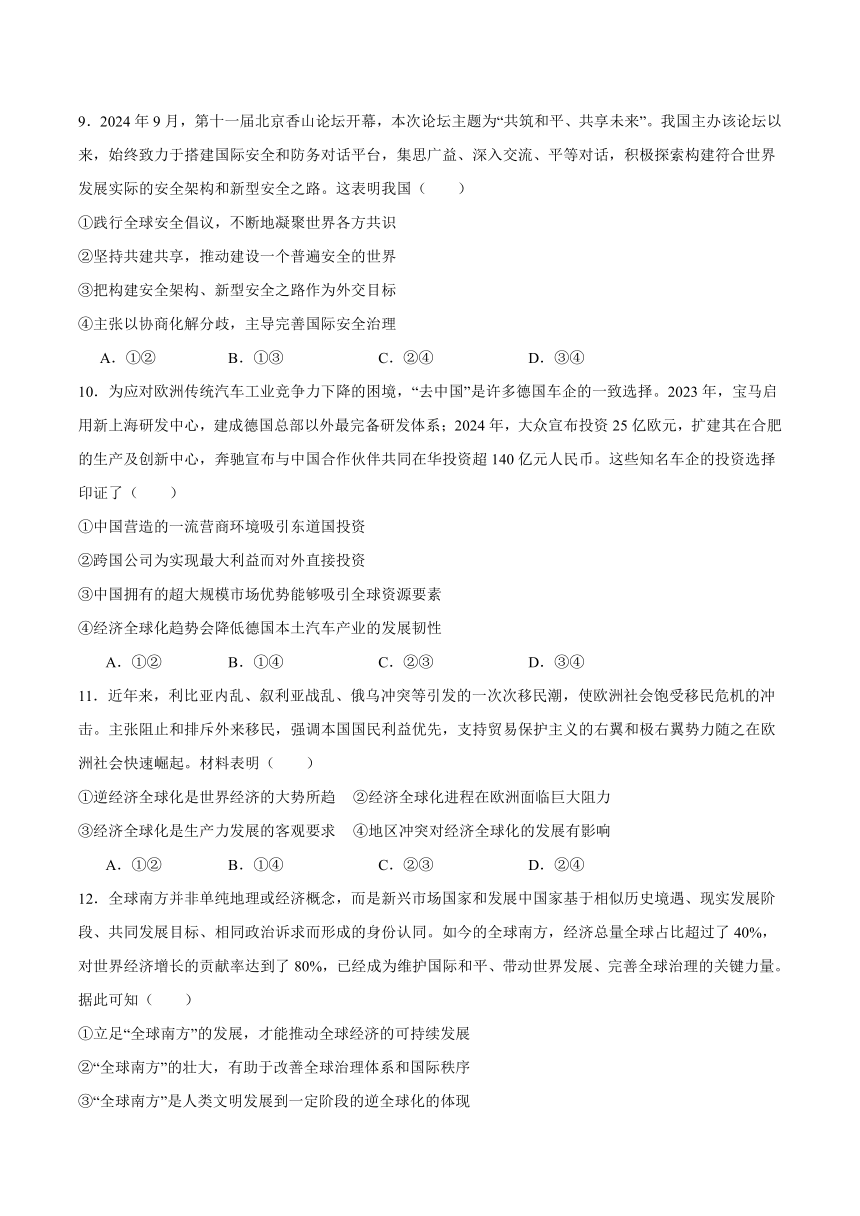 9．2024 年 9 月，第十一届北京香山论坛开幕，本次论坛主题为“共筑和平、共享未来”。我国主办该论坛以来，始终致力于搭建国际安全和防务对话平台，集思广益、深入交流、平等对话，积极探索构建符合世界发展实际的安全架构和新型安全之路。这表明我国（　　）

①践行全球安全倡议，不断地凝聚世界各方共识

②坚持共建共享，推动建设一个普遍安全的世界

③把构建安全架构、新型安全之路作为外交目标

④主张以协商化解分歧，主导完善国际安全治理

A．①②　　B．①③　　C．②④　　D．③④

10．为应对欧洲传统汽车工业竞争力下降的困境，“去中国”是许多德国车企的一致选择。2023 年，宝马启用新上海研发中心，建成德国总部以外最完备研发体系；2024 年，大众宣布投资 25 亿欧元，扩建其在合肥的生产及创新中心，奔驰宣布与中国合作伙伴共同在华投资超 140 亿元人民币。这些知名车企的投资选择印证了（　　）

①中国营造的一流营商环境吸引东道国投资

②跨国公司为实现最大利益而对外直接投资

③中国拥有的超大规模市场优势能够吸引全球资源要素

④经济全球化趋势会降低德国本土汽车产业的发展韧性

A．①②　　B．①④　　C．②③　　D．③④

11．近年来，利比亚内乱、叙利亚战乱、俄乌冲突等引发的一次次移民潮，使欧洲社会饱受移民危机的冲击。主张阻止和排斥外来移民，强调本国国民利益优先，支持贸易保护主义的右翼和极右翼势力随之在欧洲社会快速崛起。材料表明（　　）

①逆经济全球化是世界经济的大势所趋　②经济全球化进程在欧洲面临巨大阻力

③经济全球化是生产力发展的客观要求　④地区冲突对经济全球化的发展有影响

A．①②　　B．①④　　C．②③　　D．②④

12．全球南方并非单纯地理或经济概念，而是新兴市场国家和发展中国家基于相似历史境遇、现实发展阶段、共同发展目标、相同政治诉求而形成的身份认同。如今的全球南方，经济总量全球占比超过了 40%，对世界经济增长的贡献率达到了 80%，已经成为维护国际和平、带动世界发展、完善全球治理的关键力量。据此可知（　　）

①立足“全球南方”的发展，才能推动全球经济的可持续发展

②“全球南方”的壮大，有助于改善全球治理体系和国际秩序

③“全球南方”是人类文明发展到一定阶段的逆全球化的体现